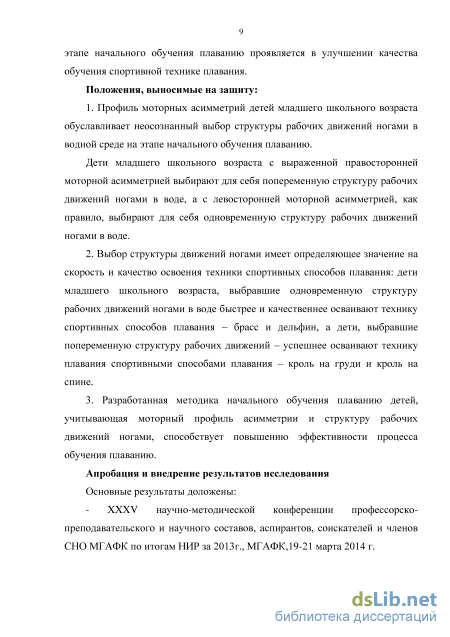 9

этапе начального обучения плаванию проявляется в улучшении качества обучения спортивной технике плавания.

Положения, выносимые на защиту:

1. Профиль моторных асимметрий детей младшего школьного возраста обуславливает неосознанный выбор структуры рабочих движений ногами в водной среде на этапе начального обучения плаванию.

Дети младшего школьного возраста с выраженной правосторонней моторной асимметрией выбирают для себя попеременную структуру рабочих движений ногами в воде, а с левосторонней моторной асимметрией, как правило, выбирают для себя одновременную структуру рабочих движений ногами в воде.

2. Выбор структуры движений ногами имеет определяющее значение на скорость и качество освоения техники спортивных способов плавания: дети младшего школьного возраста, выбравшие одновременную структуру рабочих движений ногами в воде быстрее и качественнее осваивают технику спортивных способов плавания – брасс и дельфин, а дети, выбравшие попеременную структуру рабочих движений – успешнее осваивают технику плавания спортивными способами плавания – кроль на груди и кроль на спине.

3. Разработанная методика начального обучения плаванию детей, учитывающая моторный профиль асимметрии и структуру рабочих движений ногами, способствует повышению эффективности процесса обучения плаванию.

Апробация и внедрение результатов исследования

Основные результаты доложены:

- XXXV научно-методической конференции профессорско-преподавательского и научного составов, аспирантов, соискателей и членов СНО МГАФК по итогам НИР за 2013г., МГАФК,19-21 марта 2014 г.

dsLib.net
библиотека диссертаций